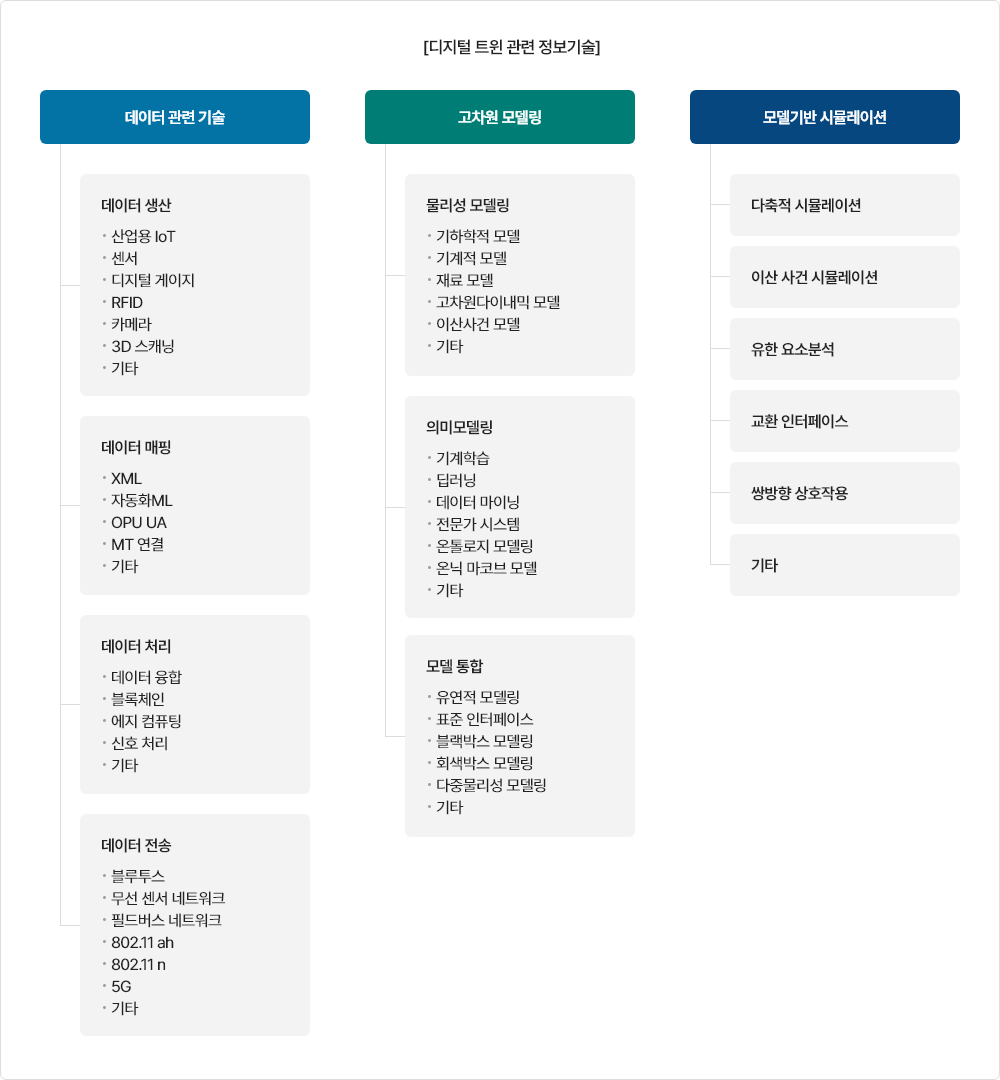 [디지털 트윈 관련 정보기술]

데이터 관련 기술

데이터 생산
• 산업용 IoT
• 센서
• 디지털 게이지
• RFID
• 카메라
• 3D 스캐닝
• 기타

데이터 매핑
• XML
• 자동화ML
• OPU UA
• MT 연결
• 기타

데이터 처리
• 데이터 융합
• 블록체인
• 에지 컴퓨팅
• 신호 처리
• 기타

데이터 전송
• 블루투스
• 무선 센서 네트워크
• 필드버스 네트워크
• 802.11 ah
• 802.11 n
• 5G
• 기타

고차원 모델링

물리성 모델링
• 기하학적 모델
• 기계적 모델
• 재료 모델
• 고차원다이내믹 모델
• 이산사건 모델
• 기타

의미모델링
• 기계학습
• 딥러닝
• 데이터 마이닝
• 전문가 시스템
• 온톨로지 모델링
• 온닉 마코브 모델
• 기타

모델 통합
• 유연적 모델링
• 표준 인터페이스
• 블랙박스 모델링
• 회색박스 모델링
• 다중물리성 모델링
• 기타

모델기반 시뮬레이션

다축적 시뮬레이션

이산 사건 시뮬레이션

유한 요소분석

교환 인터페이스

쌍방향 상호작용

기타